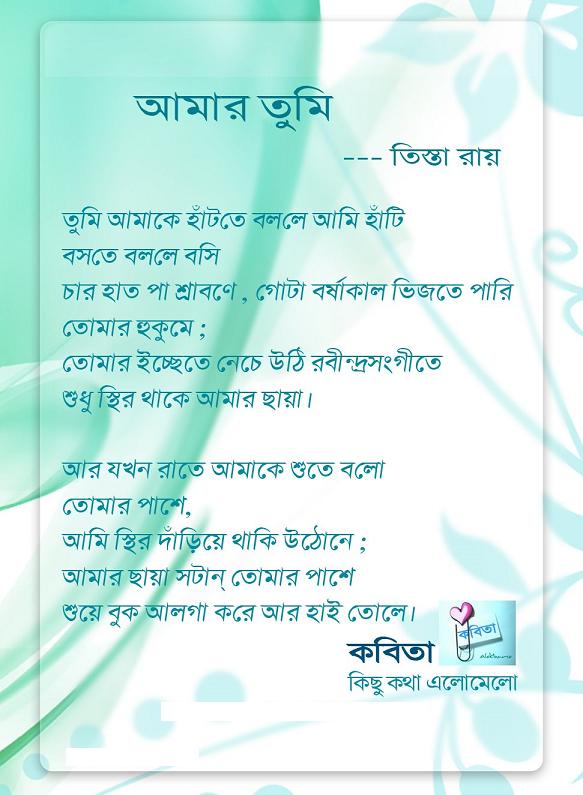 আমার তুমি

--- তিস্তা রায়

তুমি আমাকে হাঁটতে বললে আমি হাঁটি
বসতে বললে বসি
চার হাত পা শ্রাবণে , গোটা বর্ষাকাল ভিজতে পারি
তোমার হুকুমে ;
তোমার ইচ্ছেতে নেচে উঠি রবীন্দ্রসংগীতে
শুধু স্থির থাকে আমার ছায়া।

আর যখন রাতে আমাকে শুতে বলো
তোমার পাশে,
আমি স্থির দাঁড়িয়ে থাকি উঠোনে ;
আমার ছায়া সটান্ তোমার পাশে
শুয়ে বুক আলগা করে আর হাই তোলে।

কবিতা
কবিতা
কিছু কথা এলোমেলো